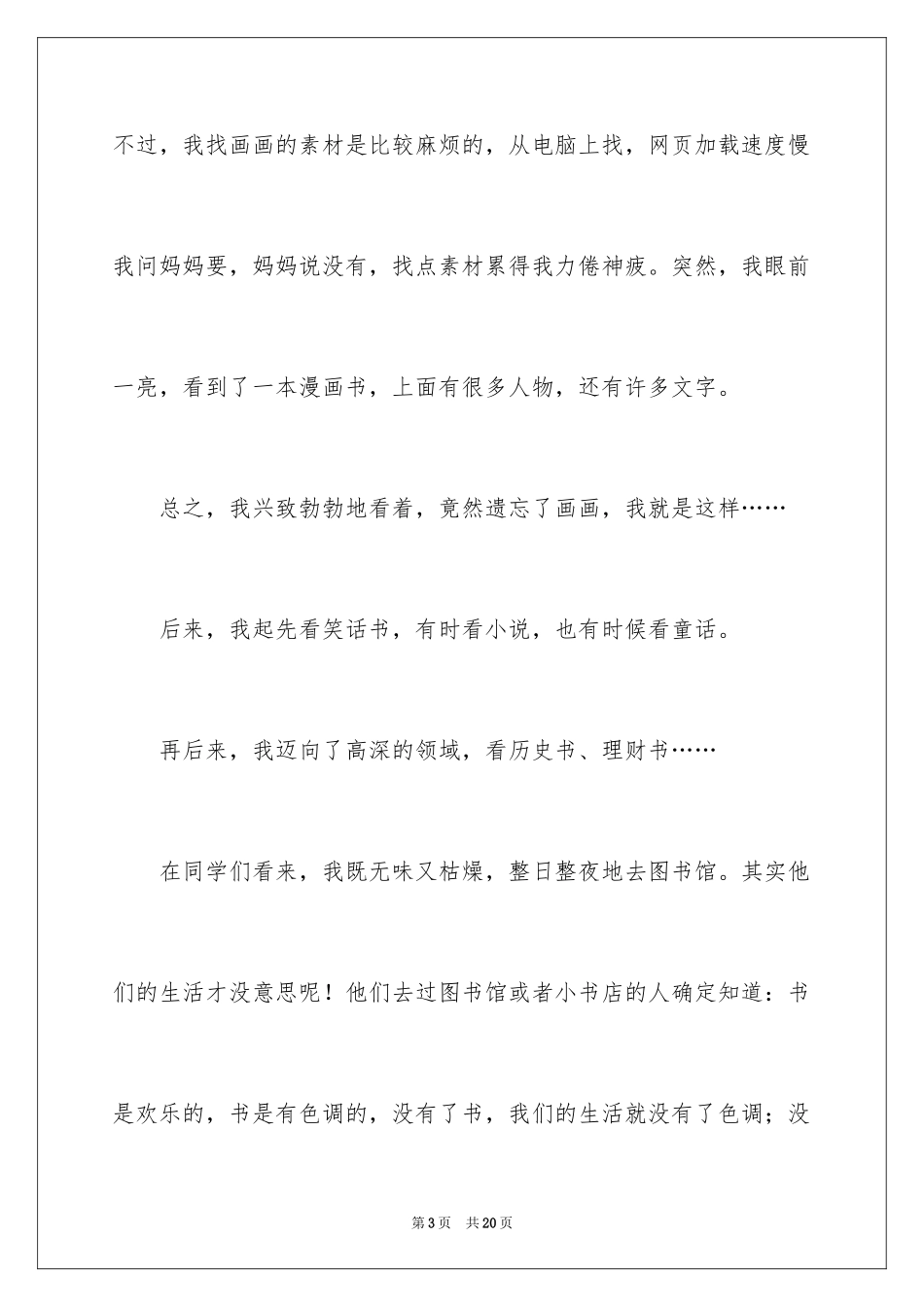 不过，我找画画的素材是比较麻烦的，从电脑上找，网页加载速度慢我问妈妈要，妈妈说没有，找点素材累得我力倦神疲。突然，我眼前一亮，看到了一本漫画书，上面有很多人物，还有许多文字。

总之，我兴致勃勃地看着，竟然遗忘了画画，我就是这样……

后来，我起先看笑话书，有时看小说，也有时候看童话。

再后来，我迈向了高深的领域，看历史书、理财书……

在同学们看来，我既无味又枯燥，整日整夜地去图书馆。其实他们的生活才没意思呢！他们去过图书馆或者小书店的人确定知道：书是欢乐的，书是有色调的，没有了书，我们的生活就没有了色调；没

第3页　共20页